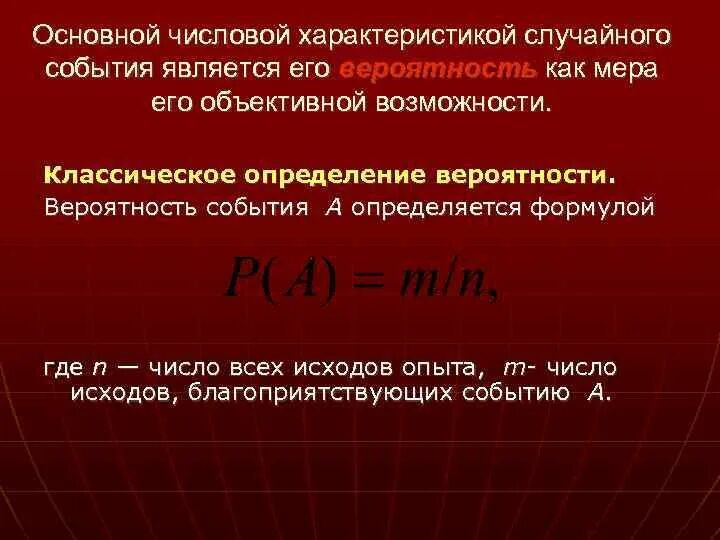 Основной числовой характеристикой случайного события является его вероятность как мера его объективной возможности.

Классическое определение вероятности.
Вероятность события $A$ определяется формулой

$P(A) = m/n,$

где $n$ — число всех исходов опыта, $m$- число исходов, благоприятствующих событию $A$.